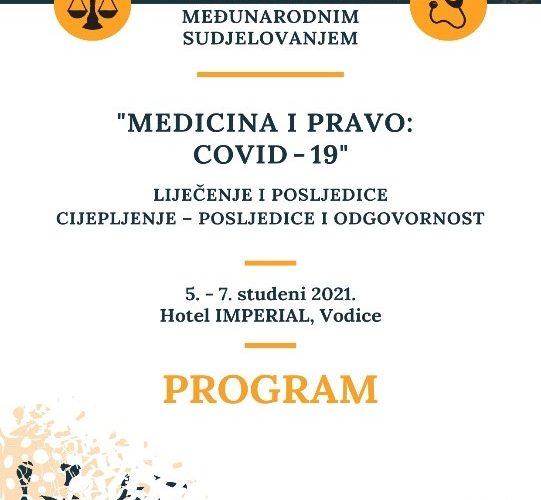 MEĐUNARODNIM SUDJELOVANJEM

"MEDICINA I PRAVO: COVID - 19"

LIJEČENJE I POSLJEDICE
CIJEPLJENJE - POSLJEDICE I ODGOVORNOST

5. - 7. studeni 2021.
Hotel IMPERIAL, Vodice

PROGRAM